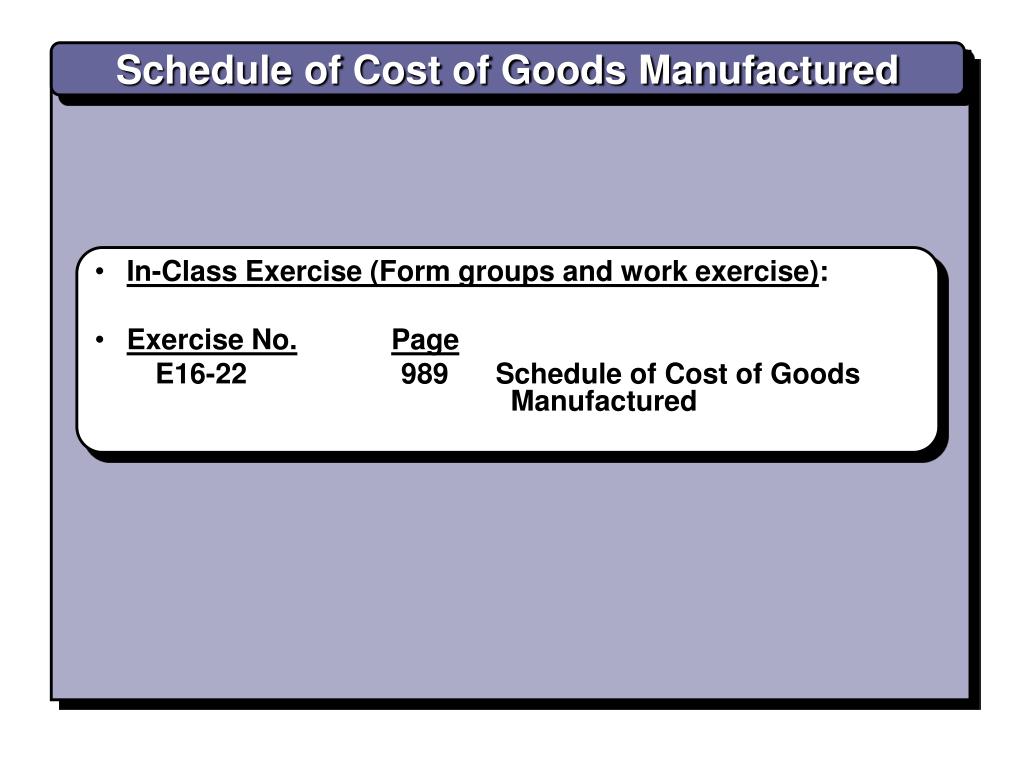 Schedule of Cost of Goods Manufactured

• In-Class Exercise (Form groups and work exercise):

• Exercise No. Page
E16-22 989 Schedule of Cost of Goods Manufactured